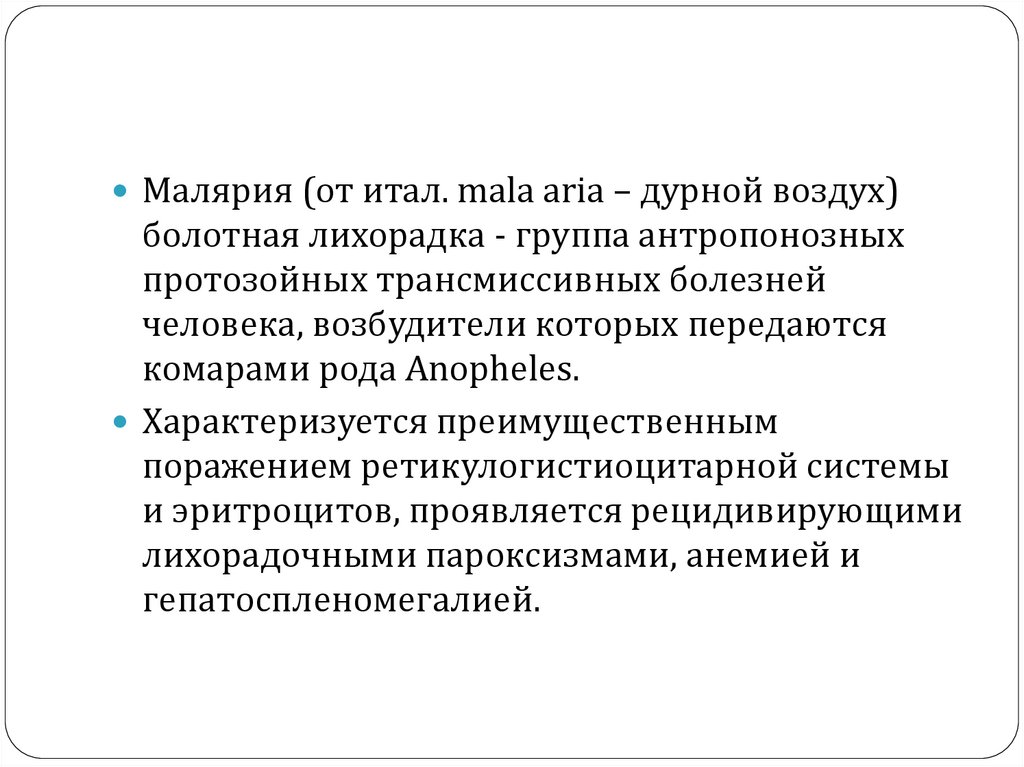 • Малярия (от итал. mala aria – дурной воздух) болотная лихорадка - группа антропонозных протозойных трансмиссивных болезней человека, возбудители которых передаются комарами рода Anopheles.

• Характеризуется преимущественным поражением ретикулогистиоцитарной системы и эритроцитов, проявляется рецидивирующими лихорадочными пароксизмами, анемией и гепатоспленомегалией.